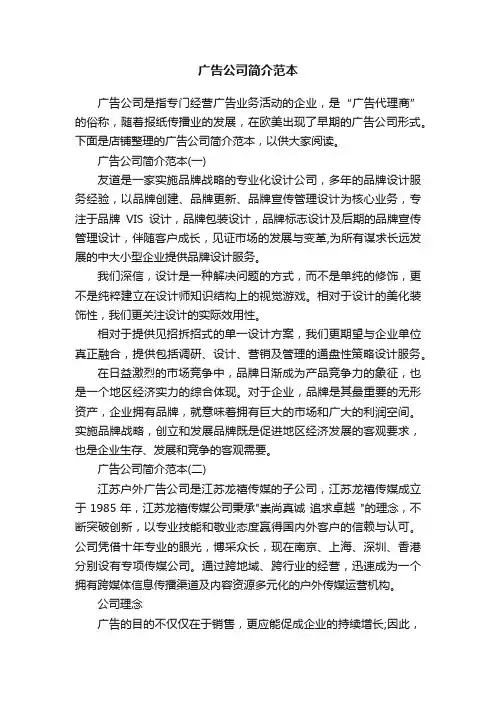 广告公司简介范本

广告公司是指专门经营广告业务活动的企业，是“广告代理商”的俗称，随着报纸传播业的发展，在欧美出现了早期的广告公司形式。下面是店铺整理的广告公司简介范本，以供大家阅读。

广告公司简介范本(一)

友道是一家实施品牌战略的专业化设计公司，多年的品牌设计服务经验，以品牌创建、品牌更新、品牌宣传管理设计为核心业务，专注于品牌 VIS 设计，品牌包装设计，品牌标志设计及后期的品牌宣传管理设计，伴随客户成长，见证市场的发展与变革,为所有谋求长远发展的中大小型企业提供品牌设计服务。

我们深信，设计是一种解决问题的方式，而不是单纯的修饰，更不是纯粹建立在设计师知识结构上的视觉游戏。相对于设计的美化装饰性，我们更关注设计的实际效用性。

相对于提供见招拆招式的单一设计方案，我们更期望与企业单位真正融合，提供包括调研、设计、营销及管理的通盘性策略设计服务。

在日益激烈的市场竞争中，品牌日渐成为产品竞争力的象征，也是一个地区经济实力的综合体现。对于企业，品牌是其最重要的无形资产，企业拥有品牌，就意味着拥有巨大的市场和广大的利润空间。实施品牌战略，创立和发展品牌既是促进地区经济发展的客观要求，也是企业生存、发展和竞争的客观需要。

广告公司简介范本(二)

江苏户外广告公司是江苏龙禧传媒的子公司，江苏龙禧传媒成立于 1985 年，江苏龙禧传媒公司秉承"崇尚真诚 追求卓越 "的理念，不断突破创新，以专业技能和敬业态度赢得国内外客户的信赖与认可。公司凭借十年专业的眼光，博采众长，现在南京、上海、深圳、香港分别设有专项传媒公司。通过跨地域、跨行业的经营，迅速成为一个拥有跨媒体信息传播渠道及内容资源多元化的户外传媒运营机构。

公司理念

广告的目的不仅仅在于销售，更应能促成企业的持续增长;因此，